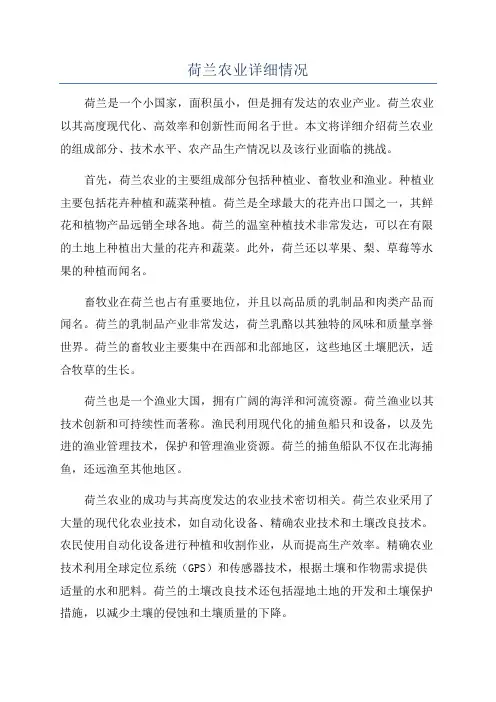 荷兰农业详细情况

荷兰是一个小国家，面积虽小，但是拥有发达的农业产业。荷兰农业以其高度现代化、高效率和创新性而闻名于世。本文将详细介绍荷兰农业的组成部分、技术水平、农产品生产情况以及该行业面临的挑战。

首先，荷兰农业的主要组成部分包括种植业、畜牧业和渔业。种植业主要包括花卉种植和蔬菜种植。荷兰是全球最大的花卉出口国之一，其鲜花和植物产品远销全球各地。荷兰的温室种植技术非常发达，可以在有限的土地上种植出大量的花卉和蔬菜。此外，荷兰还以苹果、梨、草莓等水果的种植而闻名。

畜牧业在荷兰也占有重要地位，并且以高品质的乳制品和肉类产品而闻名。荷兰的乳制品产业非常发达，荷兰乳酪以其独特的风味和质量享誉世界。荷兰的畜牧业主要集中在西部和北部地区，这些地区土壤肥沃，适合牧草的生长。

荷兰也是一个渔业大国，拥有广阔的海洋和河流资源。荷兰渔业以其技术创新和可持续性而著称。渔民利用现代化的捕鱼船只和设备，以及先进的渔业管理技术，保护和管理渔业资源。荷兰的捕鱼船队不仅在北海捕鱼，还远渔至其他地区。

荷兰农业的成功与其高度发达的农业技术密切相关。荷兰农业采用了大量的现代化农业技术，如自动化设备、精确农业技术和土壤改良技术。农民使用自动化设备进行种植和收割作业，从而提高生产效率。精确农业技术利用全球定位系统（GPS）和传感器技术，根据土壤和作物需求提供适量的水和肥料。荷兰的土壤改良技术还包括湿地土地的开发和土壤保护措施，以减少土壤的侵蚀和土壤质量的下降。